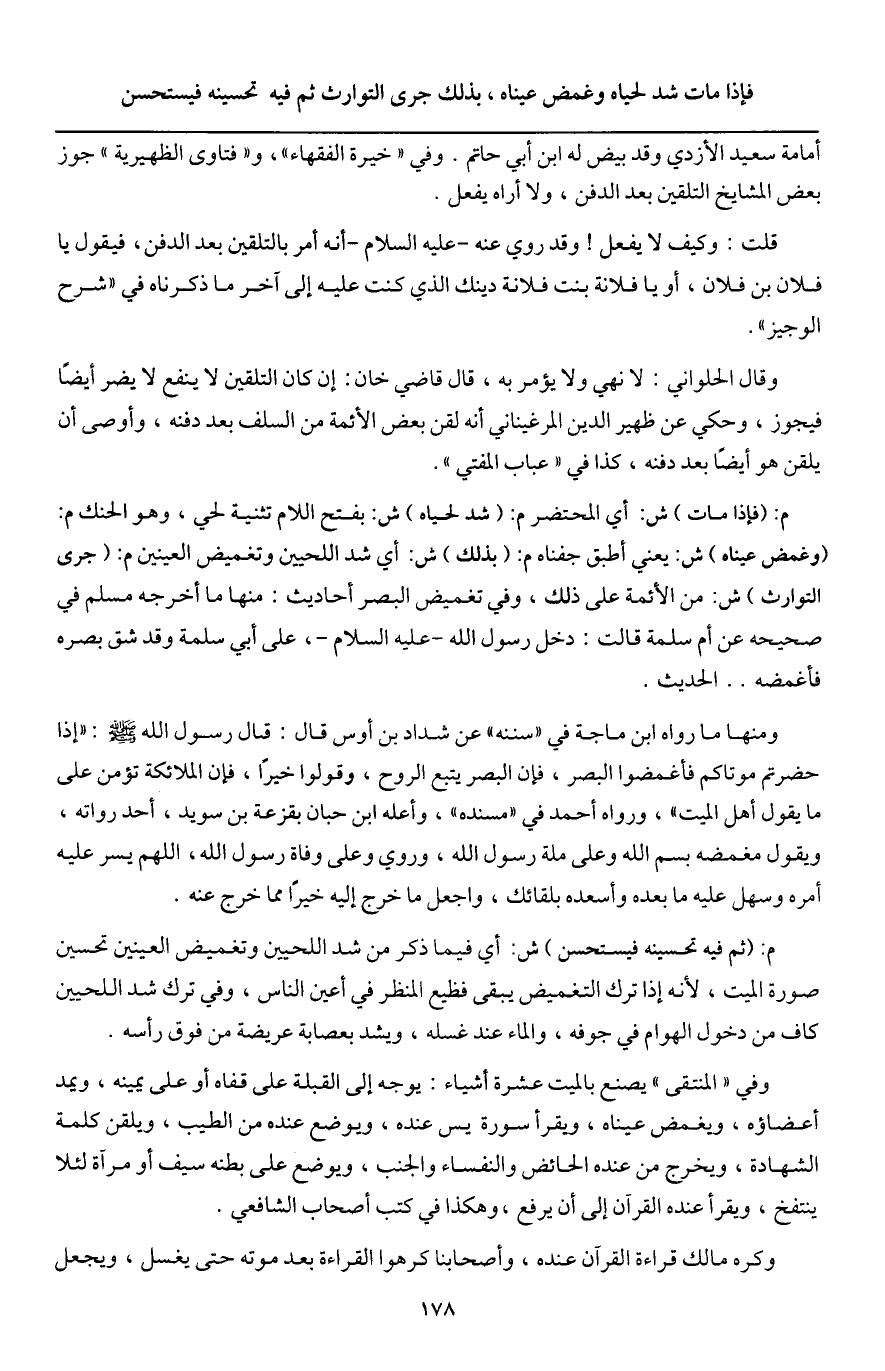 فإذا مات شد لحياه وغمض عيناه ، بذلك جرى التوارث ثم فيه تحسينه فيستحسن

أمامة سعيد الأزدي وقد بيض له ابن أبي حاتم . وفي « خيرة الفقهاء» ، و« فتاوى الظهيرية » جوز بعض المشايخ التلقين بعد الدفن ، ولا أراه يفعل .

قلت : وكيف لا يفعل ! وقد روي عنه -عليه السلام -أنه أمر بالتلقين بعد الدفن ، فيقول يا فلان بن فلان ، أو يا فلانة بنت فلانة دينك الذي كنت عليه إلى آخر ما ذكرناه في «شرح الوجيز» .

وقال الحلواني : لا نهي ولا يؤمر به ، قال قاضي خان : إن كان التلقين لا ينفع لا يضر أيضًا فيجوز ، وحكي عن ظهير الدين المرغيناني أنه لقن بعض الأئمة من السلف بعد دفنه ، وأوصى أن يلقن هو أيضًا بعد دفنه ، كذا في « عباب المفتي » .

م: (فإذا مات ) ش: أي المحتضر م: ( شد لحياه ) ش: بفتح اللام تثنية لحي ، وهو الحنك م: (وغمض عيناه ) ش: يعني أطبق جفناه م: ( بذلك ) ش: أي شد اللحيين وتغميض العينين م: ( جرى التوارث ) ش: من الأئمة على ذلك ، وفي تغميض البصر أحاديث : منها ما أخرجه مسلم في صحيحه عن أم سلمة قالت : دخل رسول الله -عليه السلام - ، على أبي سلمة وقد شق بصره فأغمضه . . الحديث .

ومنها ما رواه ابن ماجة في «سننه» عن شداد بن أوس قال : قال رسول الله ﷺ : «إذا حضرتم موتاكم فأغمضوا البصر ، فإن البصر يتبع الروح ، وقولوا خيرًا ، فإن الملائكة تؤمن على ما يقول أهل الميت» ، ورواه أحمد في «مسنده» ، وأعله ابن حبان بقزعة بن سويد ، أحد رواته ، ويقول مغمضه بسم الله وعلى ملة رسول الله ، وروي وعلى وفاة رسول الله ، اللهم يسر عليه أمره وسهل عليه ما بعده وأسعده بلقائك ، واجعل ما خرج إليه خيرًا مما خرج عنه .

م: (ثم فيه تحسينه فيستحسن ) ش: أي فيما ذكر من شد اللحيين وتغميض العينين تحسين صورة الميت ، لأنه إذا ترك التغميض يبقى فظيع المنظر في أعين الناس ، وفي ترك شد اللحيين كاف من دخول الهوام في جوفه ، والماء عند غسله ، ويشد بعصابة عريضة من فوق رأسه .

وفي « المنتقى » يصنع بالميت عشرة أشياء : يوجه إلى القبلة على قفاه أو على يمينه ، ويمد أعضاؤه ، ويغمض عيناه ، ويقرأ سورة يس عنده ، ويوضع عنده من الطيب ، ويلقن كلمة الشهادة ، ويخرج من عنده الحائض والنفساء والجنب ، ويوضع على بطنه سيف أو مرآة لئلا ينتفخ ، ويقرأ عنده القرآن إلى أن يرفع ، وهكذا في كتب أصحاب الشافعي .

وكره مالك قراءة القرآن عنده ، وأصحابنا كرهوا القراءة بعد موته حتى يغسل ، ويجعل

١٧٨